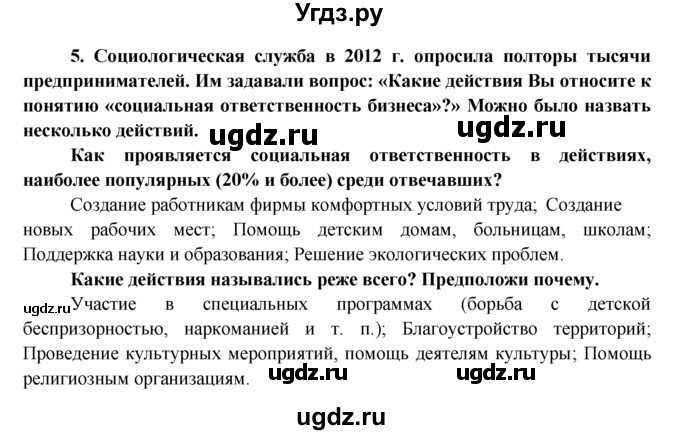 Угдз.ру

5. Социологическая служба в 2012 г. опросила полторы тысячи предпринимателей. Им задавали вопрос: «Какие действия Вы относите к понятию «социальная ответственность бизнеса»?» Можно было назвать несколько действий. ugdz.ru ugdz.ru

Как проявляется социальная ответственность в действиях, наиболее популярных (20% и более) среди отвечавших?

Создание работникам фирмы комфортных условий труда; Создание новых рабочих мест; Помощь детским домам, больницам, школам; Поддержка науки и образования; Решение экологических проблем.

Какие действия назывались реже всего? Предположи почему.

ugdz.ru Участие в специальных программах (борьба с детской беспризорностью, наркоманией и т. п.); Благоустройство территорий; Проведение культурных мероприятий, помощь деятелям культуры; Помощь религиозным организациям. ugdz.ru ugdz.ru

ugdz.ru